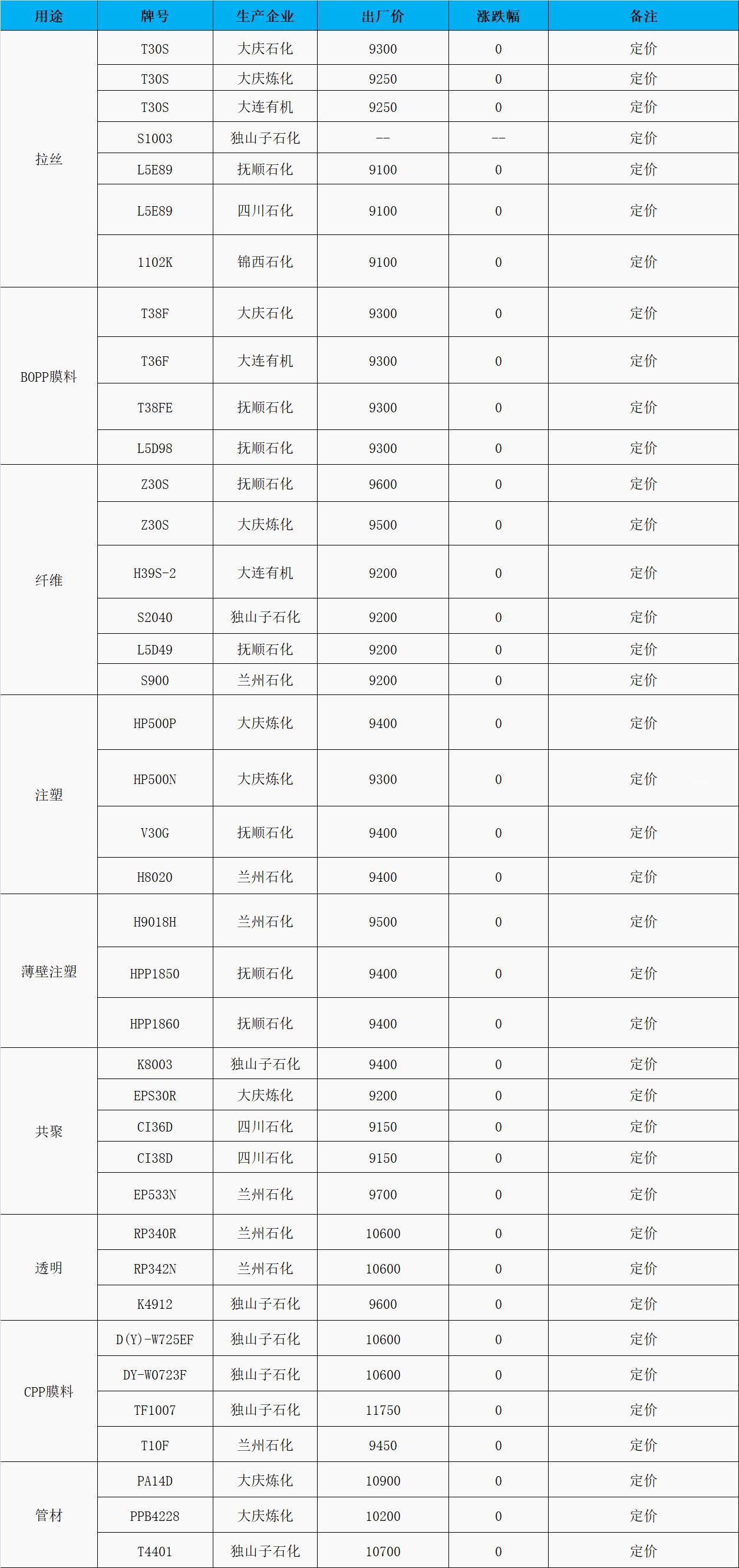 | 用途 | 牌号 | 生产企业 | 出厂价 | 涨跌幅 | 备注 |
|---|---|---|---|---|---|
| 拉丝 | T30S | 大庆石化 | 9300 | 0 | 定价 |
| | T30S | 大庆炼化 | 9250 | 0 | 定价 |
| | T30S | 大连有机 | 9250 | 0 | 定价 |
| | S1003 | 独山子石化 | -- | -- | 定价 |
| | L5E89 | 抚顺石化 | 9100 | 0 | 定价 |
| | L5E89 | 四川石化 | 9100 | 0 | 定价 |
| | 1102K | 锦西石化 | 9100 | 0 | 定价 |
| BOPP膜料 | T38F | 大庆石化 | 9300 | 0 | 定价 |
| | T36F | 大连有机 | 9300 | 0 | 定价 |
| | T38FE | 抚顺石化 | 9300 | 0 | 定价 |
| | L5D98 | 抚顺石化 | 9300 | 0 | 定价 |
| 纤维 | Z30S | 抚顺石化 | 9600 | 0 | 定价 |
| | Z30S | 大庆炼化 | 9500 | 0 | 定价 |
| | H39S-2 | 大连有机 | 9200 | 0 | 定价 |
| | S2040 | 独山子石化 | 9200 | 0 | 定价 |
| | L5D49 | 抚顺石化 | 9200 | 0 | 定价 |
| | S900 | 兰州石化 | 9200 | 0 | 定价 |
| 注塑 | HP500P | 大庆炼化 | 9400 | 0 | 定价 |
| | HP500N | 大庆炼化 | 9300 | 0 | 定价 |
| | V30G | 抚顺石化 | 9400 | 0 | 定价 |
| | H8020 | 兰州石化 | 9400 | 0 | 定价 |
| 薄壁注塑 | H9018H | 兰州石化 | 9500 | 0 | 定价 |
| | HPP1850 | 抚顺石化 | 9400 | 0 | 定价 |
| | HPP1860 | 抚顺石化 | 9400 | 0 | 定价 |
| 共聚 | K8003 | 独山子石化 | 9400 | 0 | 定价 |
| | EPS30R | 大庆炼化 | 9200 | 0 | 定价 |
| | CI36D | 四川石化 | 9150 | 0 | 定价 |
| | CI38D | 四川石化 | 9150 | 0 | 定价 |
| | EP533N | 兰州石化 | 9700 | 0 | 定价 |
| 透明 | RP340R | 兰州石化 | 10600 | 0 | 定价 |
| | RP342N | 兰州石化 | 10600 | 0 | 定价 |
| | K4912 | 独山子石化 | 9600 | 0 | 定价 |
| CPP膜料 | D(Y)-W725EF | 独山子石化 | 10600 | 0 | 定价 |
| | DY-W0723F | 独山子石化 | 10600 | 0 | 定价 |
| | TF1007 | 独山子石化 | 11750 | 0 | 定价 |
| | T10F | 兰州石化 | 9450 | 0 | 定价 |
| 管材 | PA14D | 大庆炼化 | 10900 | 0 | 定价 |
| | PPB4228 | 大庆炼化 | 10200 | 0 | 定价 |
| | T4401 | 独山子石化 | 10700 | 0 | 定价 |